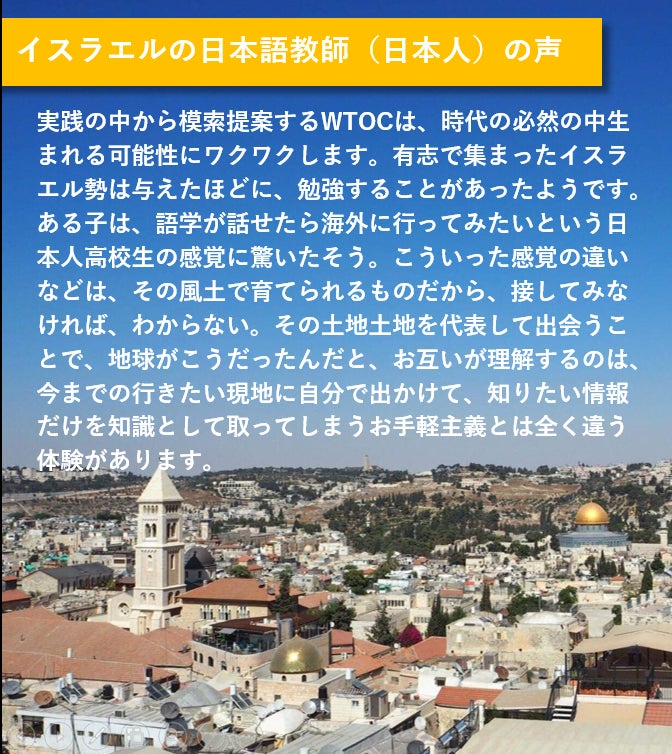 イスラエルの日本語教師（日本人）の声

実践の中から模索提案するWTOCは、時代の必然の中生まれる可能性にワクワクします。有志で集まったイスラエル勢は与えたほどに、勉強することがあったようです。ある子は、語学が話せたら海外に行ってみたいという日本人高校生の感覚に驚いたそう。こういった感覚の違いなどは、その風土で育てられるものだから、接してみなければ、わからない。その土地土地を代表して出会うことで、地球がこうだったんだと、お互いが理解するのは、今までの行きたい現地に自分で出かけて、知りたい情報だけを知識として取ってしまうお手軽主義とは全く違う体験があります。